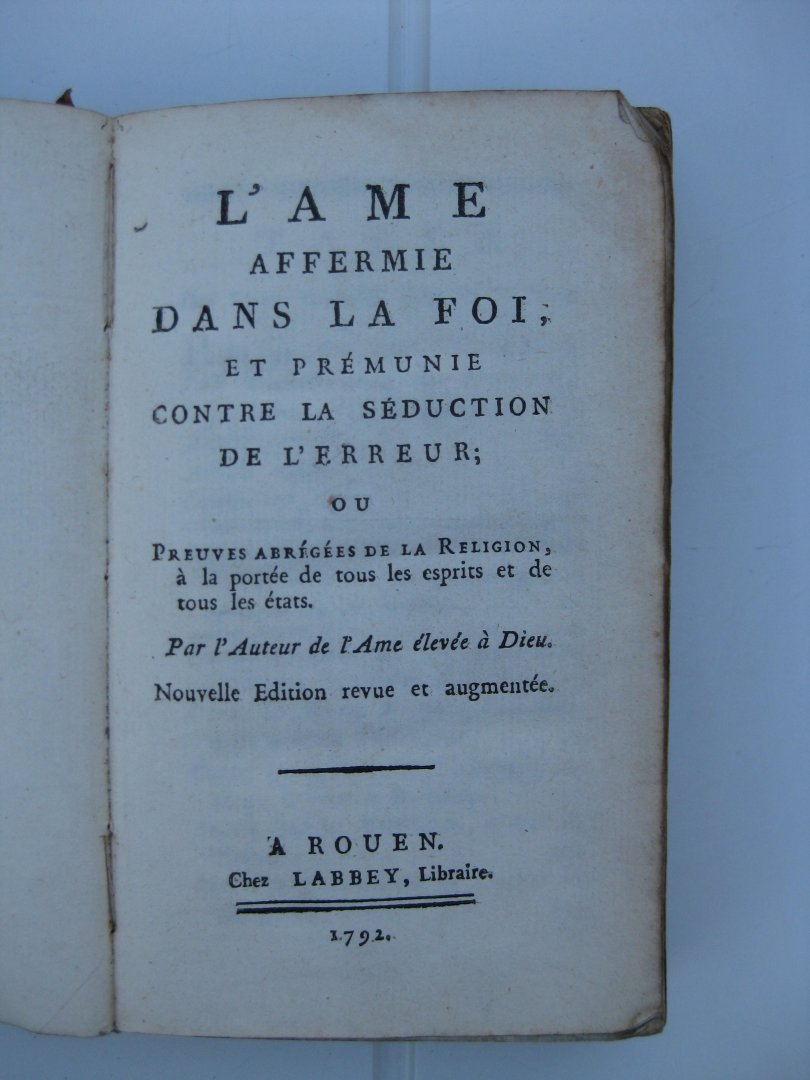 L'AME
AFFERMIE
DANS LA FOI,
ET PRÉMUNIE
CONTRE LA SÉDUCTION
DE L'ERREUR;
OU
PREUVES ABRÉGÉES DE LA RELIGION, à la portée de tous les esprits et de tous les états.

Par l'Auteur de l'Ame élevée à Dieu.

Nouvelle Edition revue et augmentée.

A ROUEN.
Chez LABBEY, Libraire.

1792.